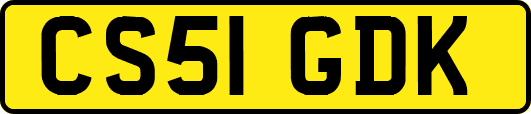 CS51 GDK